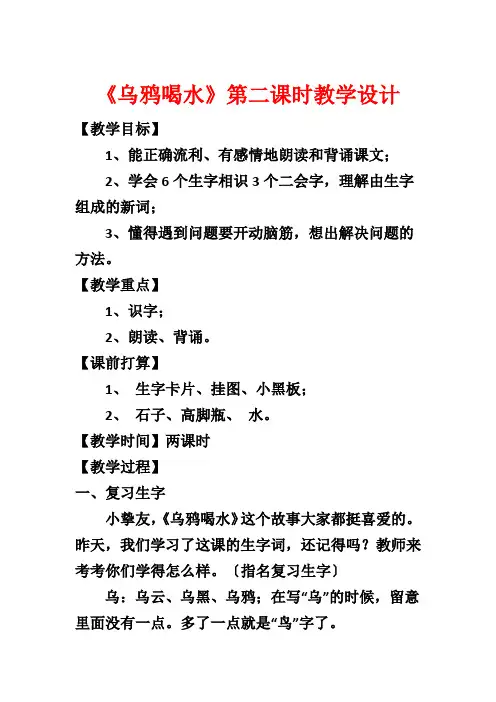 《乌鸦喝水》第二课时教学设计

【教学目标】

1、能正确流利、有感情地朗读和背诵课文；

2、学会 6 个生字相识 3 个二会字，理解由生字组成的新词；

3、懂得遇到问题要开动脑筋，想出解决问题的方法。

【教学重点】

1、识字；

2、朗读、背诵。

【课前打算】

1、 生字卡片、挂图、小黑板；

2、 石子、高脚瓶、 水。

【教学时间】两课时

【教学过程】

一、复习生字

小挚友，《乌鸦喝水》这个故事大家都挺喜爱的。昨天，我们学习了这课的生字词，还记得吗？教师来考考你们学得怎么样。〔指名复习生字〕

乌：乌云、乌黑、乌鸦；在写“乌”的时候，留意里面没有一点。多了一点就是“鸟”字了。